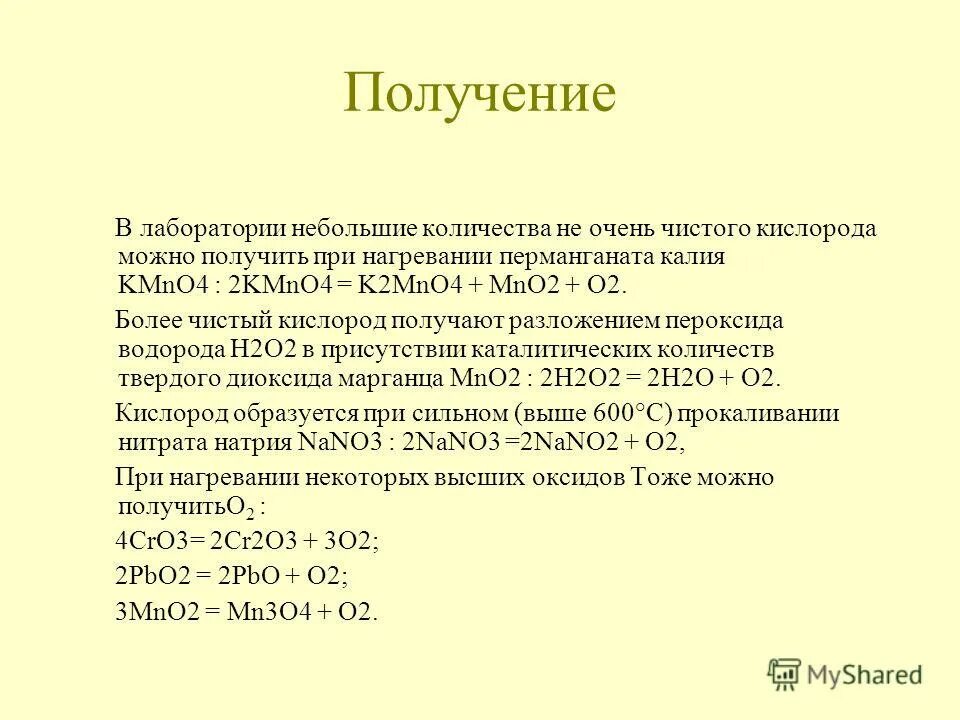 Получение

В лаборатории небольшие количества не очень чистого кислорода можно получить при нагревании перманганата калия KMnO4 : 2KMnO4 = K2MnO4 + MnO2 + O2.

Более чистый кислород получают разложением пероксида водорода H2O2 в присутствии каталитических количеств твердого диоксида марганца MnO2 : 2H2O2 = 2H2O + O2.

Кислород образуется при сильном (выше 600°C) прокаливании нитрата натрия NaNO3 : 2NaNO3 =2NaNO2 + O2,

При нагревании некоторых высших оксидов Тоже можно получить$O_2$ :

4CrO3= 2Cr2O3 + 3O2;

2PbO2 = 2PbO + O2;

3MnO2 = Mn3O4 + O2.

MyShared